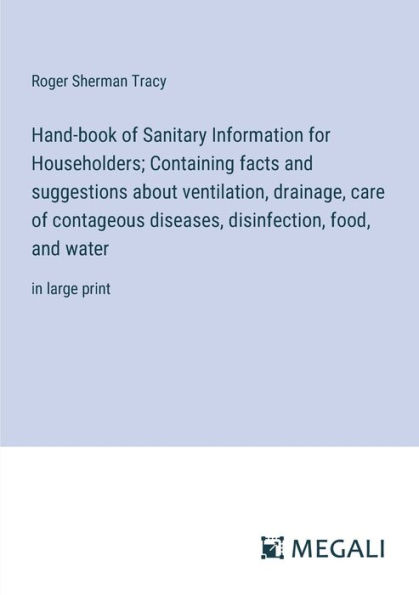 Roger Sherman Tracy

Hand-book of Sanitary Information for Householders; Containing facts and suggestions about ventilation, drainage, care of contageous diseases, disinfection, food, and water

in large print

MEGALI